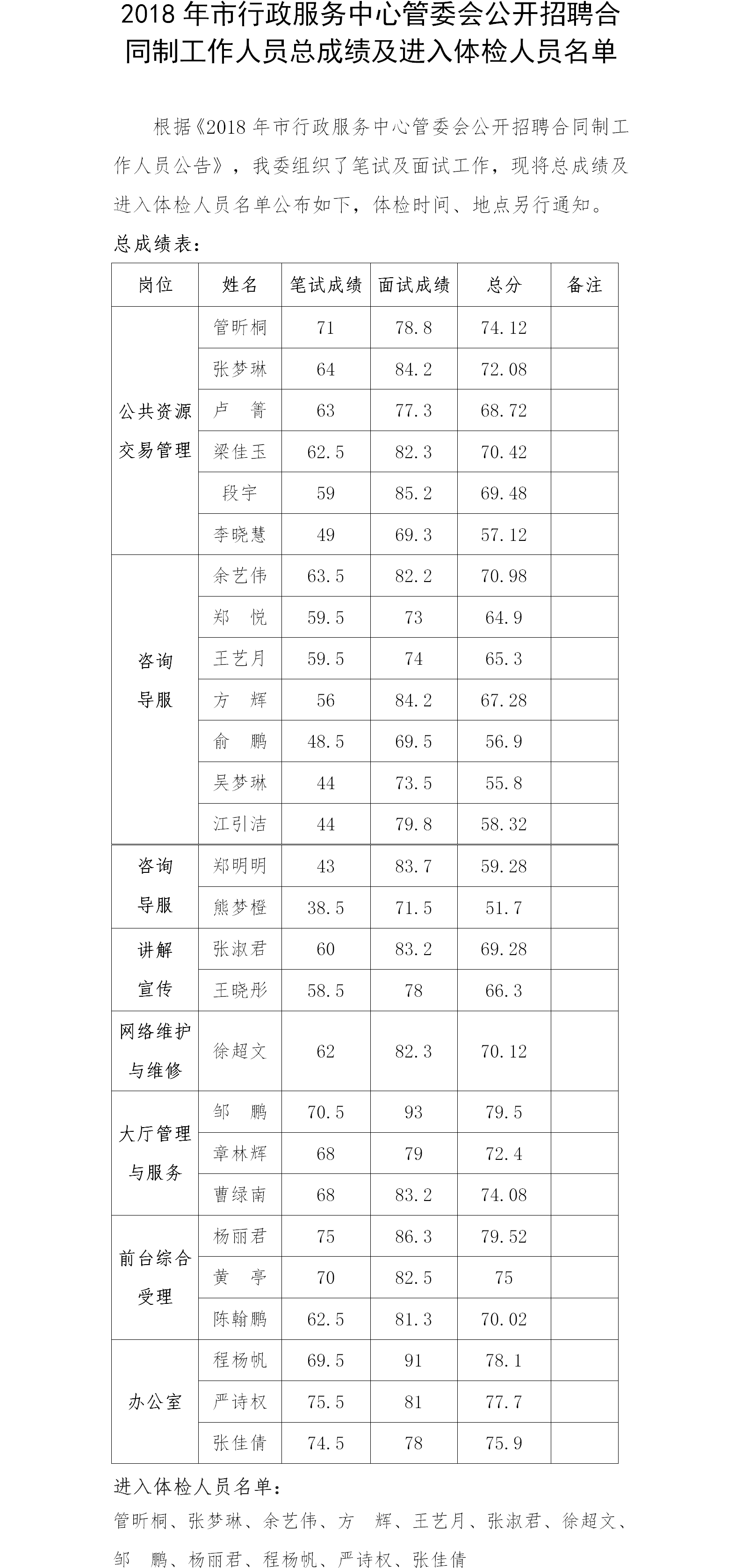 2018 年市行政服务中心管委会公开招聘合同制工作人员总成绩及进入体检人员名单

根据《2018 年市行政服务中心管委会公开招聘合同制工作人员公告》，我委组织了笔试及面试工作，现将总成绩及进入体检人员名单公布如下，体检时间、地点另行通知。

总成绩表：

| 岗位 | 姓名 | 笔试成绩 | 面试成绩 | 总分 | 备注 |
|---|---|---|---|---|---|
| 公共资源交易管理 | 管昕桐 | 71 | 78.8 | 74.12 | |
| | 张梦琳 | 64 | 84.2 | 72.08 | |
| | 卢 箐 | 63 | 77.3 | 68.72 | |
| | 梁佳玉 | 62.5 | 82.3 | 70.42 | |
| | 段宇 | 59 | 85.2 | 69.48 | |
| | 李晓慧 | 49 | 69.3 | 57.12 | |
| 咨询导服 | 余艺伟 | 63.5 | 82.2 | 70.98 | |
| | 郑 悦 | 59.5 | 73 | 64.9 | |
| | 王艺月 | 59.5 | 74 | 65.3 | |
| | 方 辉 | 56 | 84.2 | 67.28 | |
| | 俞 鹏 | 48.5 | 69.5 | 56.9 | |
| | 吴梦琳 | 44 | 73.5 | 55.8 | |
| | 江引洁 | 44 | 79.8 | 58.32 | |
| 咨询导服 | 郑明明 | 43 | 83.7 | 59.28 | |
| | 熊梦橙 | 38.5 | 71.5 | 51.7 | |
| 讲解宣传 | 张淑君 | 60 | 83.2 | 69.28 | |
| | 王晓彤 | 58.5 | 78 | 66.3 | |
| 网络维护与维修 | 徐超文 | 62 | 82.3 | 70.12 | |
| 大厅管理与服务 | 邹 鹏 | 70.5 | 93 | 79.5 | |
| | 章林辉 | 68 | 79 | 72.4 | |
| | 曹绿南 | 68 | 83.2 | 74.08 | |
| 前台综合受理 | 杨丽君 | 75 | 86.3 | 79.52 | |
| | 黄 亭 | 70 | 82.5 | 75 | |
| | 陈翰鹏 | 62.5 | 81.3 | 70.02 | |
| 办公室 | 程杨帆 | 69.5 | 91 | 78.1 | |
| | 严诗权 | 75.5 | 81 | 77.7 | |
| | 张佳倩 | 74.5 | 78 | 75.9 | |

进入体检人员名单：

管昕桐、张梦琳、余艺伟、方 辉、王艺月、张淑君、徐超文、邹 鹏、杨丽君、程杨帆、严诗权、张佳倩